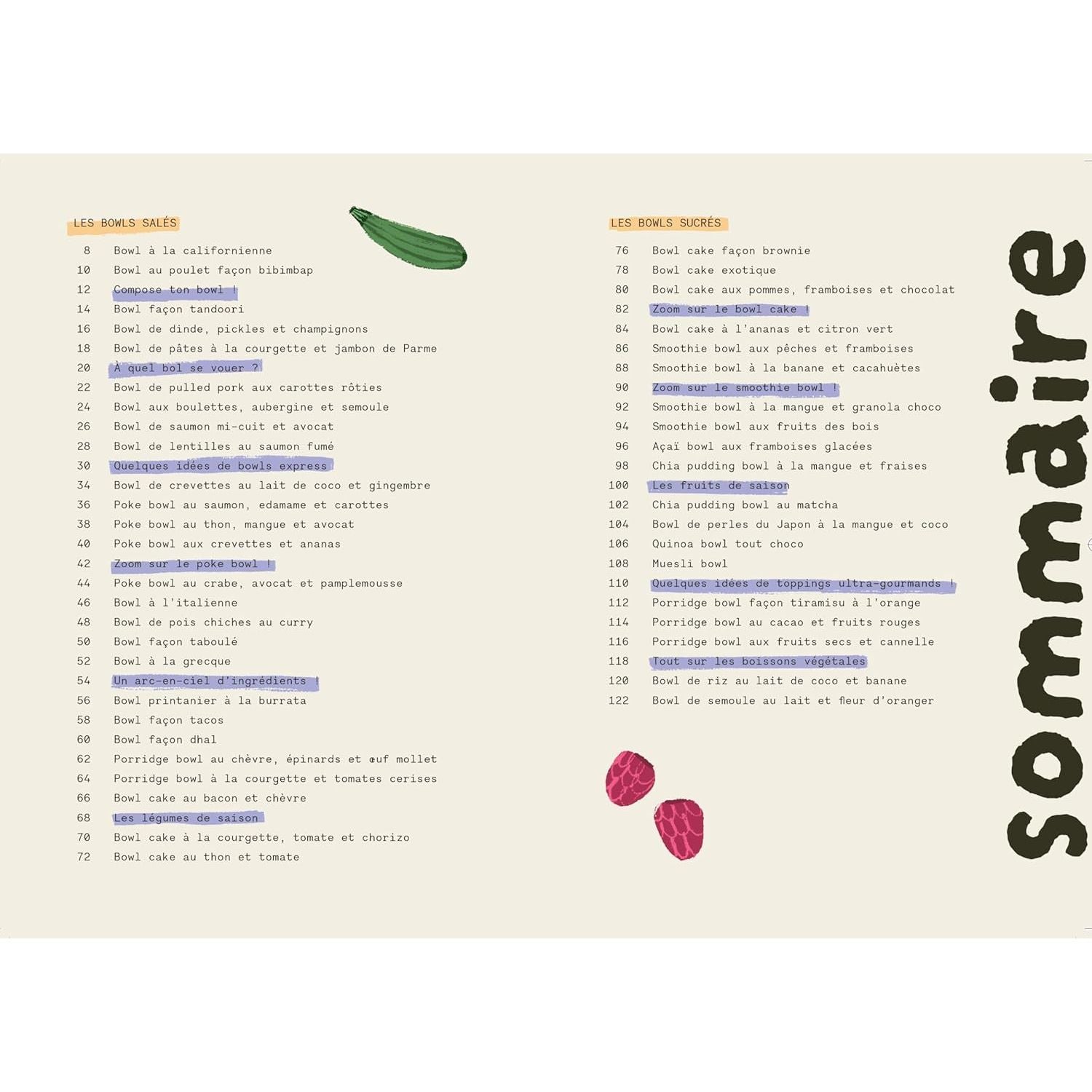 LES BOWLS SALÉS

8 Bowl à la californienne
10 Bowl au poulet façon bibimbap
12 Compose ton bowl !
14 Bowl façon tandoori
16 Bowl de dinde, pickles et champignons
18 Bowl de pâtes à la courgette et jambon de Parme
20 À quel bol se vouer ?
22 Bowl de pulled pork aux carottes rôties
24 Bowl aux boulettes, aubergine et semoule
26 Bowl de saumon mi-cuit et avocat
28 Bowl de lentilles au saumon fumé
30 Quelques idées de bowls express
34 Bowl de crevettes au lait de coco et gingembre
36 Poke bowl au saumon, edamame et carottes
38 Poke bowl au thon, mangue et avocat
40 Poke bowl aux crevettes et ananas
42 Zoom sur le poke bowl !
44 Poke bowl au crabe, avocat et pamplemousse
46 Bowl à l'italienne
48 Bowl de pois chiches au curry
50 Bowl façon taboulé
52 Bowl à la grecque
54 Un arc-en-ciel d'ingrédients !
56 Bowl printanier à la burrata
58 Bowl façon tacos
60 Bowl façon dhal
62 Porridge bowl au chèvre, épinards et œuf mollet
64 Porridge bowl à la courgette et tomates cerises
66 Bowl cake au bacon et chèvre
68 Les légumes de saison
70 Bowl cake à la courgette, tomate et chorizo
72 Bowl cake au thon et tomate

LES BOWLS SUCRÉS

76 Bowl cake façon brownie
78 Bowl cake exotique
80 Bowl cake aux pommes, framboises et chocolat
82 Zoom sur le bowl cake !
84 Bowl cake à l'ananas et citron vert
86 Smoothie bowl aux pêches et framboises
88 Smoothie bowl à la banane et cacahuètes
90 Zoom sur le smoothie bowl !
92 Smoothie bowl à la mangue et granola choco
94 Smoothie bowl aux fruits des bois
96 Açaï bowl aux framboises glacées
98 Chia pudding bowl à la mangue et fraises
100 Les fruits de saison
102 Chia pudding bowl au matcha
104 Bowl de perles du Japon à la mangue et coco
106 Quinoa bowl tout choco
108 Muesli bowl
110 Quelques idées de toppings ultra-gourmands !
112 Porridge bowl façon tiramisu à l'orange
114 Porridge bowl au cacao et fruits rouges
116 Porridge bowl aux fruits secs et cannelle
118 Tout sur les boissons végétales
120 Bowl de riz au lait de coco et banane
122 Bowl de semoule au lait et fleur d'oranger

sommaire